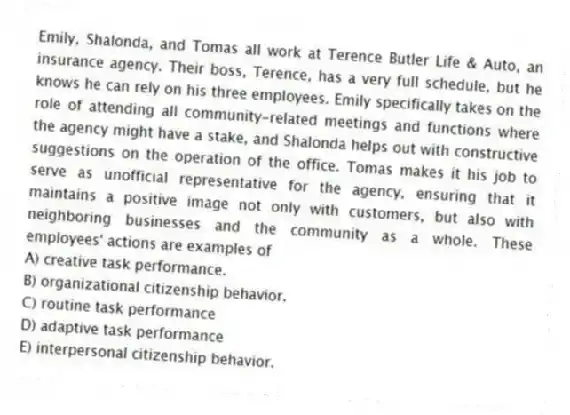 Emily, Shalonda, and Tomas all work at Terence Butler Life & Auto, an insurance agency. Their boss, Terence, has a very full schedule, but he knows he can rely on his three employees. Emily specifically takes on the role of attending all community-related meetings and functions where the agency might have a stake, and Shalonda helps out with constructive suggestions on the operation of the office. Tomas makes it his job to serve as unofficial representative for the agency, ensuring that it maintains a positive image not only with customers, but also with neighboring businesses and the community as a whole. These employees' actions are examples of
A) creative task performance.
B) organizational citizenship behavior.
C) routine task performance
D) adaptive task performance
E) interpersonal citizenship behavior.